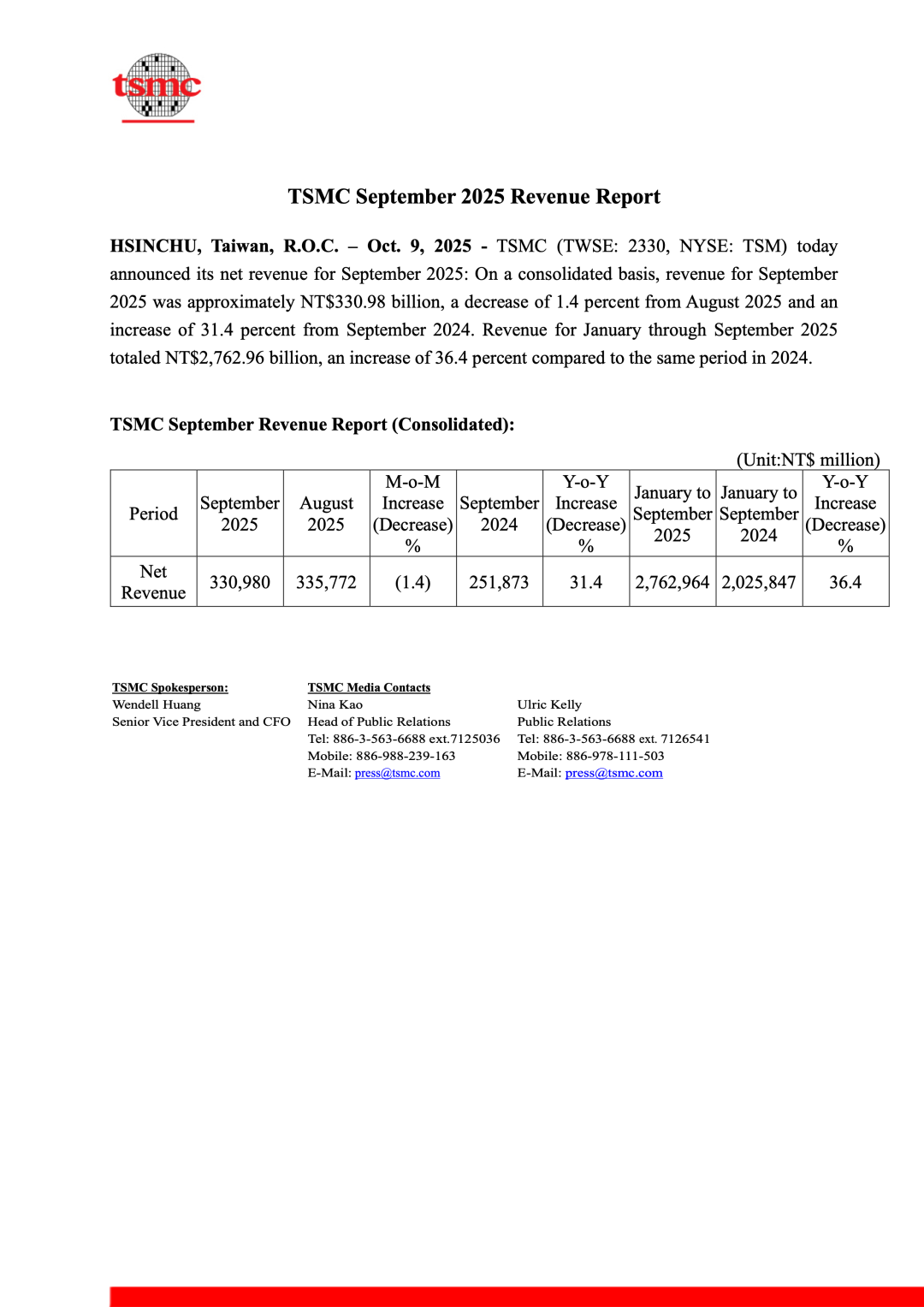 tsmc

TSMC September 2025 Revenue Report

HSINCHU, Taiwan, R.O.C. – Oct. 9, 2025 - TSMC (TWSE: 2330, NYSE: TSM) today announced its net revenue for September 2025: On a consolidated basis, revenue for September 2025 was approximately NT$330.98 billion, a decrease of 1.4 percent from August 2025 and an increase of 31.4 percent from September 2024. Revenue for January through September 2025 totaled NT$2,762.96 billion, an increase of 36.4 percent compared to the same period in 2024.

TSMC September Revenue Report (Consolidated):

(Unit:NT$ million)

| Period | September 2025 | August 2025 | M-o-M Increase (Decrease) % | September 2024 | Y-o-Y Increase (Decrease) % | January to September 2025 | January to September 2024 | Y-o-Y Increase (Decrease) % |
|---|---|---|---|---|---|---|---|---|
| Net Revenue | 330,980 | 335,772 | (1.4) | 251,873 | 31.4 | 2,762,964 | 2,025,847 | 36.4 |

TSMC Spokesperson:
Wendell Huang
Senior Vice President and CFO

TSMC Media Contacts
Nina Kao
Head of Public Relations
Tel: 886-3-563-6688 ext.7125036
Mobile: 886-988-239-163
E-Mail: press@tsmc.com

Ulric Kelly
Public Relations
Tel: 886-3-563-6688 ext. 7126541
Mobile: 886-978-111-503
E-Mail: press@tsmc.com